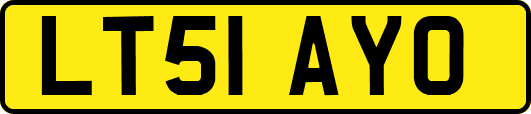 LT51 AYO